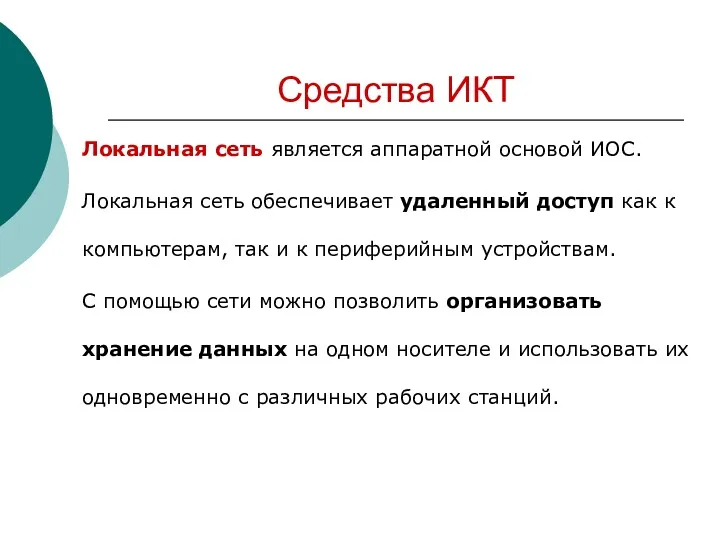 Средства ИКТ

Локальная сеть является аппаратной основой ИОС.

Локальная сеть обеспечивает удаленный доступ как к компьютерам, так и к периферийным устройствам.

С помощью сети можно позволить организовать хранение данных на одном носителе и использовать их одновременно с различных рабочих станций.